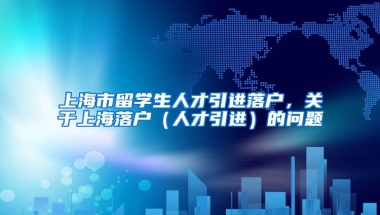 上海市留学生人才引进落户，关于上海落户（人才引进）的问题